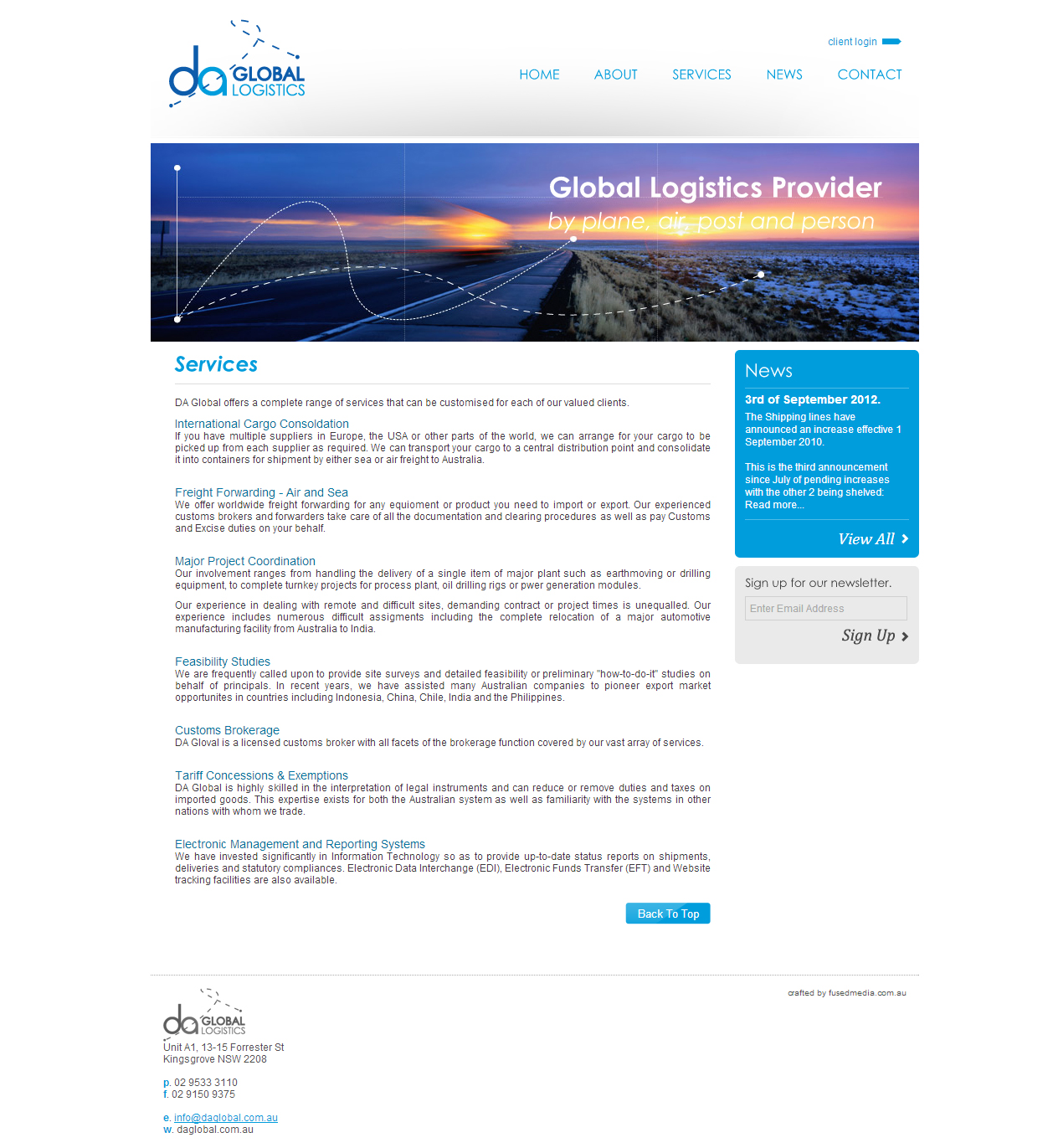 da GLOBAL LOGISTICS

client login

HOME ABOUT SERVICES NEWS CONTACT

Global Logistics Provider
by plane, air, post and person

Services

DA Global offers a complete range of services that can be customised for each of our valued clients.

International Cargo Consoldation
If you have multiple suppliers in Europe, the USA or other parts of the world, we can arrange for your cargo to be picked up from each supplier as required. We can transport your cargo to a central distribution point and consolidate it into containers for shipment by either sea or air freight to Australia.

Freight Forwarding - Air and Sea
We offer worldwide freight forwarding for any equioment or product you need to import or export. Our experienced customs brokers and forwarders take care of all the documentation and clearing procedures as well as pay Customs and Excise duties on your behalf.

Major Project Coordination
Our involvement ranges from handling the delivery of a single item of major plant such as earthmoving or drilling equipment, to complete turnkey projects for process plant, oil drilling rigs or pwer generation modules.

Our experience in dealing with remote and difficult sites, demanding contract or project times is unequalled. Our experience includes numerous difficult assigments including the complete relocation of a major automotive manufacturing facility from Australia to India.

Feasibility Studies
We are frequently called upon to provide site surveys and detailed feasibility or preliminary "how-to-do-it" studies on behalf of principals. In recent years, we have assisted many Australian companies to pioneer export market opportunites in countries including Indonesia, China, Chile, India and the Philippines.

Customs Brokerage
DA Gloval is a licensed customs broker with all facets of the brokerage function covered by our vast array of services.

Tariff Concessions & Exemptions
DA Global is highly skilled in the interpretation of legal instruments and can reduce or remove duties and taxes on imported goods. This expertise exists for both the Australian system as well as familiarity with the systems in other nations with whom we trade.

Electronic Management and Reporting Systems
We have invested significantly in Information Technology so as to provide up-to-date status reports on shipments, deliveries and statutory compliances. Electronic Data Interchange (EDI), Electronic Funds Transfer (EFT) and Website tracking facilities are also available.

Back To Top

News

3rd of September 2012.
The Shipping lines have announced an increase effective 1 September 2010.

This is the third announcement since July of pending increases with the other 2 being shelved: Read more...

View All

Sign up for our newsletter.
Enter Email Address
Sign Up

crafted by fusedmedia.com.au

da GLOBAL LOGISTICS
Unit A1, 13-15 Forrester St
Kingsgrove NSW 2208

p. 02 9533 3110
f. 02 9150 9375

e. info@daglobal.com.au
w. daglobal.com.au